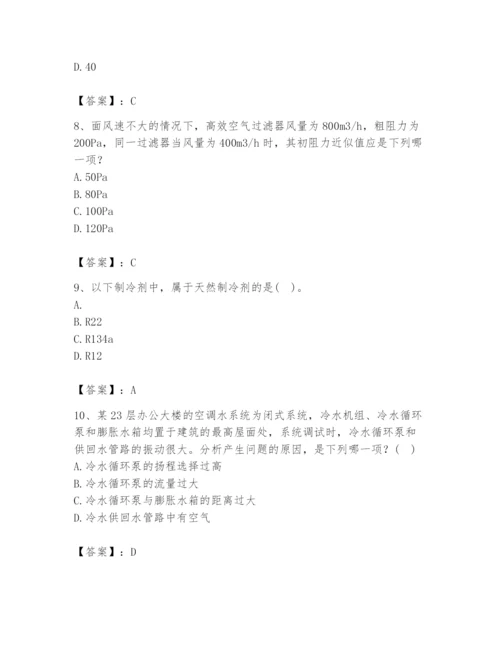 D. 40

【答案】：C

8、面风速不大的情况下，高效空气过滤器风量为 800m3/h，粗阻力为 200Pa，同一过滤器当风量为 400m3/h 时，其初阻力近似值应是下列哪一项？
A. 50Pa
B. 80Pa
C. 100Pa
D. 120Pa

【答案】：C

9、以下制冷剂中，属于天然制冷剂的是（ ）。
A.
B. R22
C. R134a
D. R12

【答案】：A

10、某 23 层办公大楼的空调水系统为闭式系统，冷水机组、冷水循环泵和膨胀水箱均置于建筑的最高屋面处，系统调试时，冷水循环泵和供回水管路的振动很大。分析产生问题的原因，是下列哪一项？（ ）
A. 冷水循环泵的扬程选择过高
B. 冷水循环泵的流量过大
C. 冷水循环泵与膨胀水箱的距离过大
D. 冷水供回水管路中有空气

【答案】：D